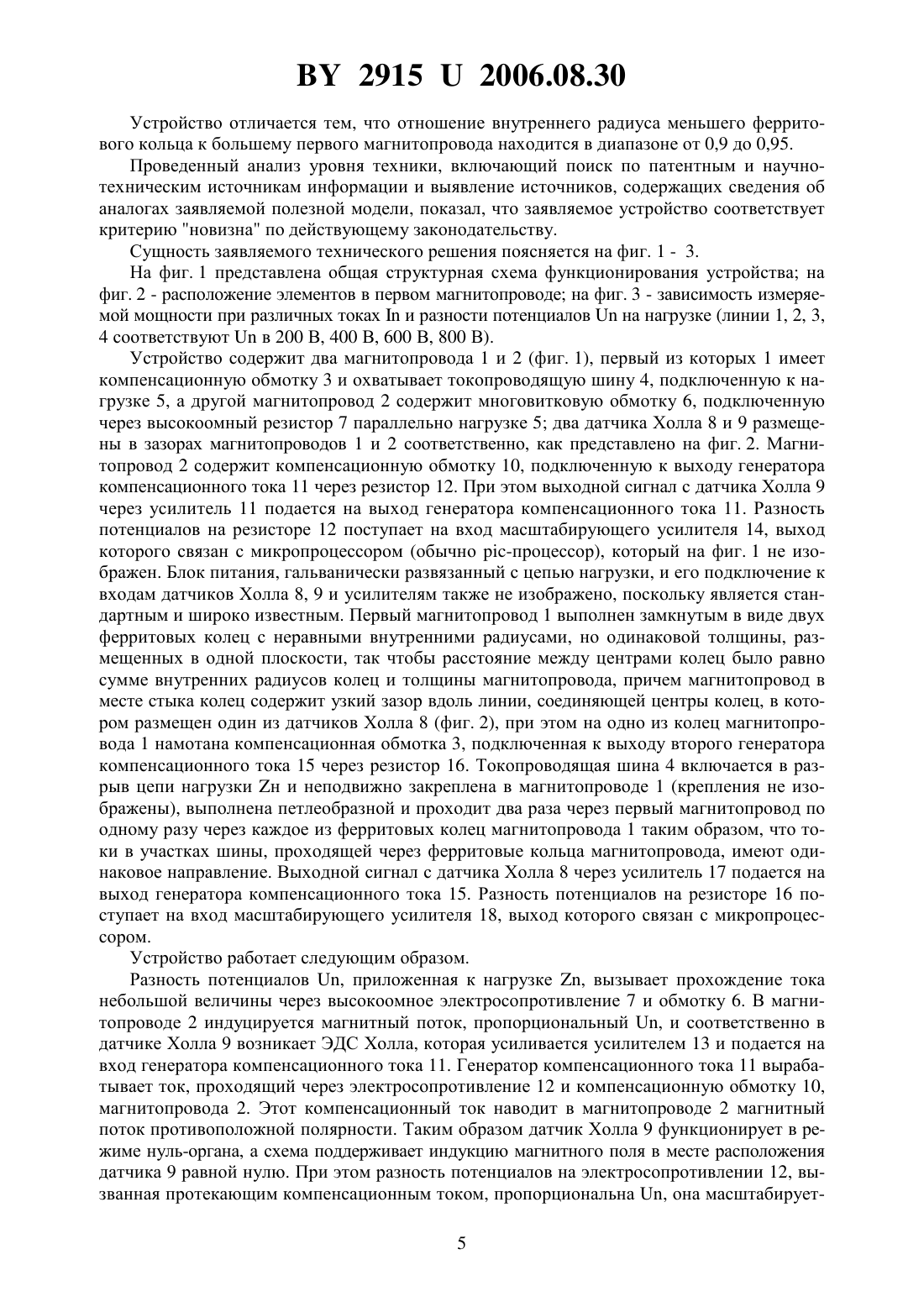 BY 2915 U 2006.08.30

Устройство отличается тем, что отношение внутреннего радиуса меньшего ферритового кольца к большему первого магнитопровода находится в диапазоне от 0,9 до 0,95.

Проведенный анализ уровня техники, включающий поиск по патентным и научно-техническим источникам информации и выявление источников, содержащих сведения об аналогах заявляемой полезной модели, показал, что заявляемое устройство соответствует критерию "новизна" по действующему законодательству.

Сущность заявляемого технического решения поясняется на фиг. 1 - 3.

На фиг. 1 представлена общая структурная схема функционирования устройства; на фиг. 2 - расположение элементов в первом магнитопроводе; на фиг. 3 - зависимость измеряемой мощности при различных токах In и разности потенциалов Un на нагрузке (линии 1, 2, 3, 4 соответствуют Un в 200 В, 400 В, 600 В, 800 В).

Устройство содержит два магнитопровода 1 и 2 (фиг. 1), первый из которых 1 имеет компенсационную обмотку 3 и охватывает токопроводящую шину 4, подключенную к нагрузке 5, а другой магнитопровод 2 содержит многовитковую обмотку 6, подключенную через высокоомный резистор 7 параллельно нагрузке 5; два датчика Холла 8 и 9 размещены в зазорах магнитопроводов 1 и 2 соответственно, как представлено на фиг. 2. Магнитопровод 2 содержит компенсационную обмотку 10, подключенную к выходу генератора компенсационного тока 11 через резистор 12. При этом выходной сигнал с датчика Холла 9 через усилитель 11 подается на выход генератора компенсационного тока 11. Разность потенциалов на резисторе 12 поступает на вход масштабирующего усилителя 14, выход которого связан с микропроцессором (обычно pic-процессор), который на фиг. 1 не изображен. Блок питания, гальванически развязанный с цепью нагрузки, и его подключение к входам датчиков Холла 8, 9 и усилителям также не изображено, поскольку является стандартным и широко известным. Первый магнитопровод 1 выполнен замкнутым в виде двух ферритовых колец с неравными внутренними радиусами, но одинаковой толщины, размещенных в одной плоскости, так чтобы расстояние между центрами колец было равно сумме внутренних радиусов колец и толщины магнитопровода, причем магнитопровод в месте стыка колец содержит узкий зазор вдоль линии, соединяющей центры колец, в котором размещен один из датчиков Холла 8 (фиг. 2), при этом на одно из колец магнитопровода 1 намотана компенсационная обмотка 3, подключенная к выходу второго генератора компенсационного тока 15 через резистор 16. Токопроводящая шина 4 включается в разрыв цепи нагрузки Zн и неподвижно закреплена в магнитопроводе 1 (крепления не изображены), выполнена петлеобразной и проходит два раза через первый магнитопровод по одному разу через каждое из ферритовых колец магнитопровода 1 таким образом, что токи в участках шины, проходящей через ферритовые кольца магнитопровода, имеют одинаковое направление. Выходной сигнал с датчика Холла 8 через усилитель 17 подается на выход генератора компенсационного тока 15. Разность потенциалов на резисторе 16 поступает на вход масштабирующего усилителя 18, выход которого связан с микропроцессором.

Устройство работает следующим образом.

Разность потенциалов Un, приложенная к нагрузке Zn, вызывает прохождение тока небольшой величины через высокоомное электросопротивление 7 и обмотку 6. В магнитопроводе 2 индуцируется магнитный поток, пропорциональный Un, и соответственно в датчике Холла 9 возникает ЭДС Холла, которая усиливается усилителем 13 и подается на вход генератора компенсационного тока 11. Генератор компенсационного тока 11 вырабатывает ток, проходящий через электросопротивление 12 и компенсационную обмотку 10, магнитопровода 2. Этот компенсационный ток наводит в магнитопроводе 2 магнитный поток противоположной полярности. Таким образом датчик Холла 9 функционирует в режиме нуль-органа, а схема поддерживает индукцию магнитного поля в месте расположения датчика 9 равной нулю. При этом разность потенциалов на электросопротивлении 12, вызванная протекающим компенсационным током, пропорциональна Un, она масштабирует-

5